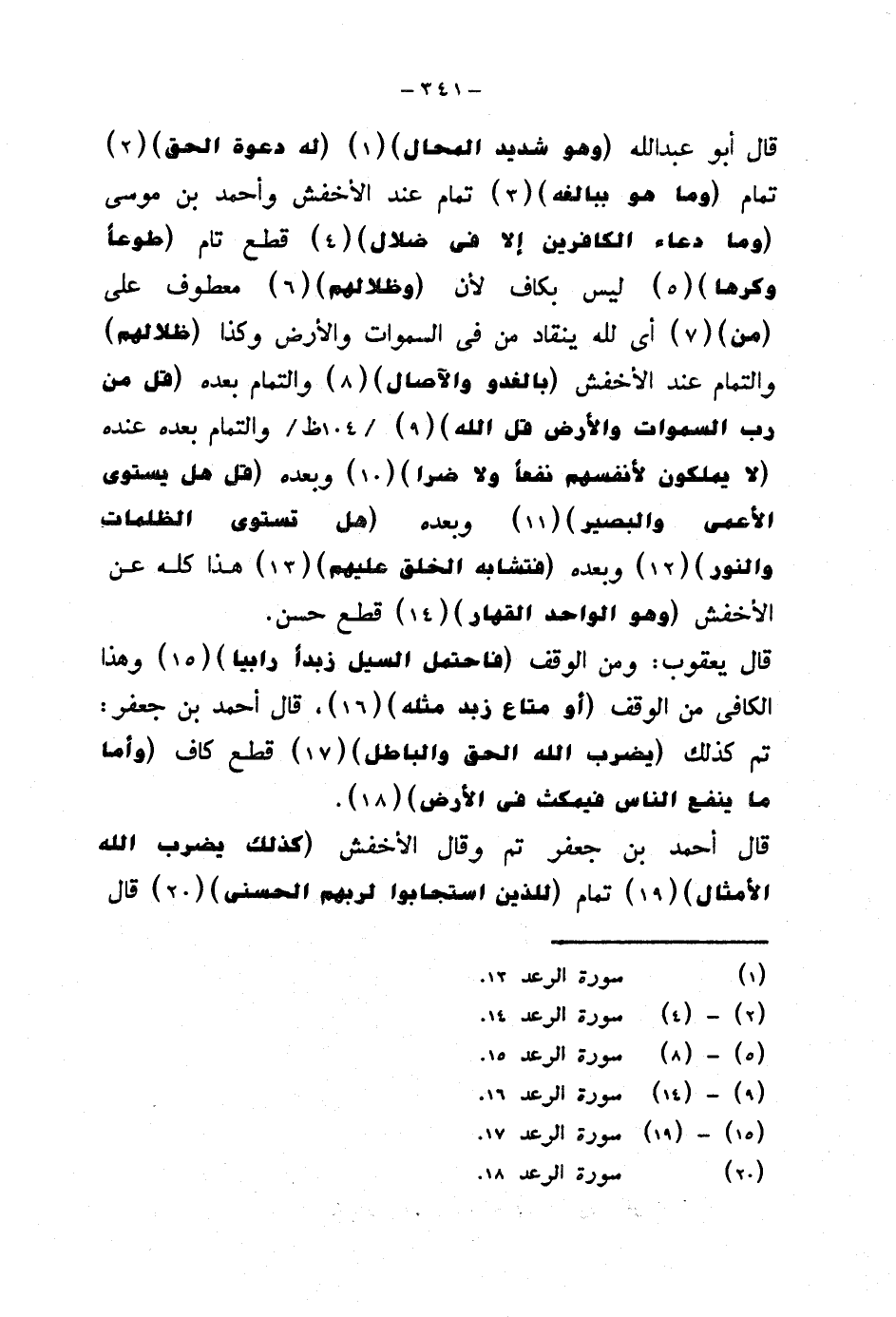 - ٣٤١ -

قال أبو عبدالله (وهو شديد المحال)(١) (له دعوة الحق)(٢) تمام (وما هو ببالغه)(٣) تمام عند الأخفش وأحمد بن موسى (وما دعاء الكافرين إلا فى ضلال)(٤) قطع تام (طوعاً وكرها)(٥) ليس بكاف لأن (وظلالهم)(٦) معطوف على (من)(٧) أى لله ينقاد من فى السموات والأرض وكذا (ظلالهم) والتمام عند الأخفش (بالغدو والآصال)(٨) والتمام بعده (قل من رب السموات والأرض قل الله)(٩) /١٠٤ظ/ والتمام بعده عنده (لا يملكون لأنفسهم نفعاً ولا ضرا)(١٠) وبعده (قل هل يستوى الأعمى والبصير)(١١) وبعده (هل تستوى الظلمات والنور)(١٢) وبعده (فتشابه الخلق عليهم)(١٣) هذا كله عن الأخفش (وهو الواحد القهار)(١٤) قطع حسن.

قال يعقوب: ومن الوقف (فاحتمل السيل زبداً رابيا)(١٥) وهذا الكافى من الوقف (أو متاع زبد مثله)(١٦)، قال أحمد بن جعفر: تم كذلك (يضرب الله الحق والباطل)(١٧) قطع كاف (وأما ما ينفع الناس فيمكث فى الأرض)(١٨).

قال أحمد بن جعفر تم وقال الأخفش (كذلك يضرب الله الأمثال)(١٩) تمام (للذين استجابوا لربهم الحسنى)(٢٠) قال

(١) سورة الرعد ١٣.
(٢) - (٤) سورة الرعد ١٤.
(٥) - (٨) سورة الرعد ١٥.
(٩) - (١٤) سورة الرعد ١٦.
(١٥) - (١٩) سورة الرعد ١٧.
(٢٠) سورة الرعد ١٨.